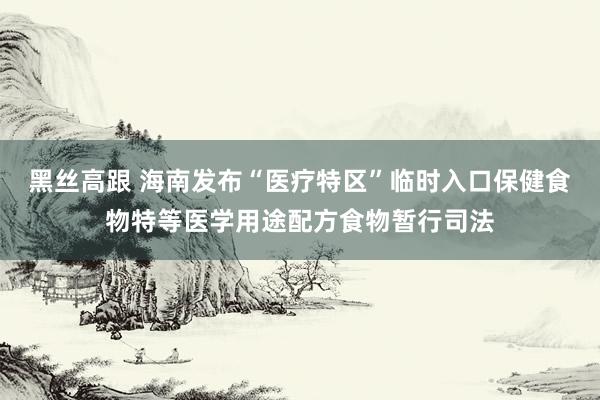 黑丝高跟 海南发布“医疗特区”临时入口保健食物特等医学用途配方食物暂行司法